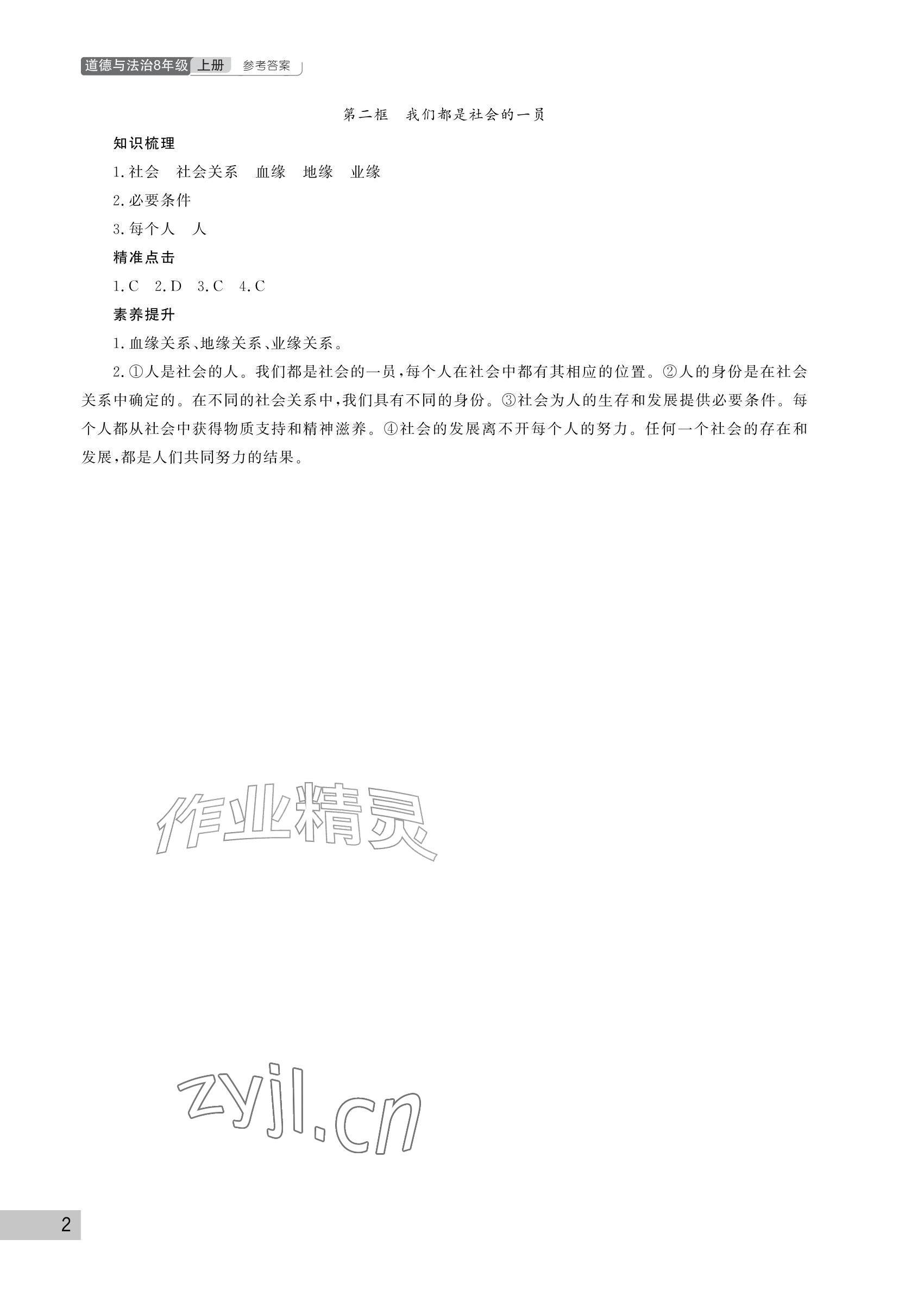 道德与法治8年级 上册 参考答案

第二框　我们都是社会的一员

知识梳理

1.社会　社会关系　血缘　地缘　业缘

2.必要条件

3.每个人　人

精准点击

1.C　2.D　3.C　4.C

素养提升

1.血缘关系、地缘关系、业缘关系。

2.①人是社会的人。我们都是社会的一员，每个人在社会中都有其相应的位置。②人的身份是在社会关系中确定的。在不同的社会关系中，我们具有不同的身份。③社会为人的生存和发展提供必要条件。每个人都从社会中获得物质支持和精神滋养。④社会的发展离不开每个人的努力。任何一个社会的存在和发展，都是人们共同努力的结果。

作业精灵

zyjl.cn

2